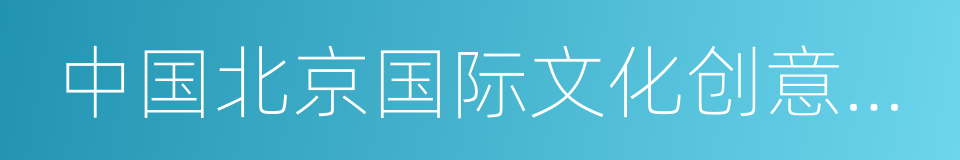 中国北京国际文化创意...